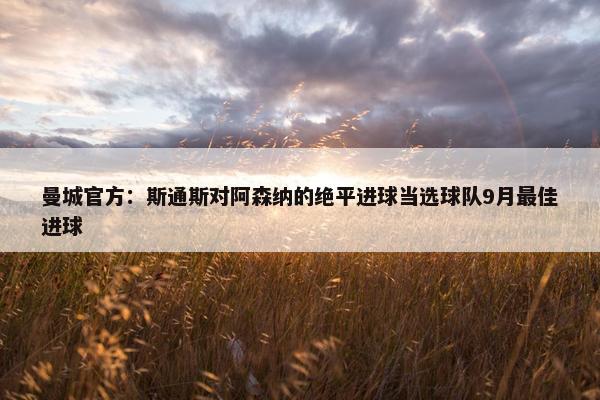 曼城官方：斯通斯对阿森纳的绝平进球当选球队9月最佳进球